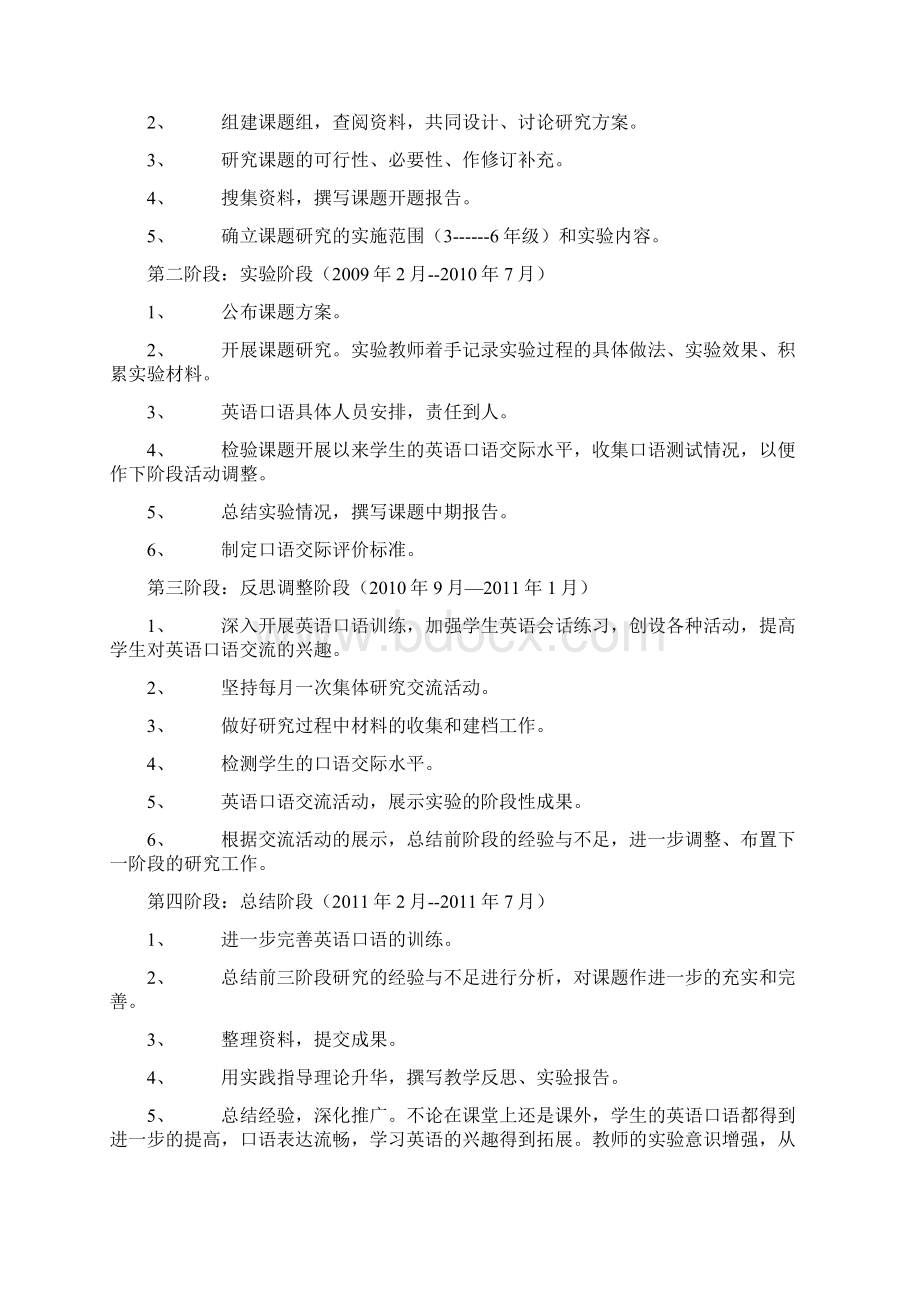 2、 组建课题组，查阅资料，共同设计、讨论研究方案。

3、 研究课题的可行性、必要性、作修订补充。

4、 搜集资料，撰写课题开题报告。

5、 确立课题研究的实施范围（3------6年级）和实验内容。

第二阶段：实验阶段（2009年2月--2010年7月）

1、 公布课题方案。

2、 开展课题研究。实验教师着手记录实验过程的具体做法、实验效果、积累实验材料。

3、 英语口语具体人员安排，责任到人。

4、 检验课题开展以来学生的英语口语交际水平，收集口语测试情况，以便作下阶段活动调整。

5、 总结实验情况，撰写课题中期报告。

6、 制定口语交际评价标准。

第三阶段：反思调整阶段（2010年9月—2011年1月）

1、 深入开展英语口语训练，加强学生英语会话练习，创设各种活动，提高学生对英语口语交流的兴趣。

2、 坚持每月一次集体研究交流活动。

3、 做好研究过程中材料的收集和建档工作。

4、 检测学生的口语交际水平。

5、 英语口语交流活动，展示实验的阶段性成果。

6、 根据交流活动的展示，总结前阶段的经验与不足，进一步调整、布置下一阶段的研究工作。

第四阶段：总结阶段（2011年2月--2011年7月）

1、 进一步完善英语口语的训练。

2、 总结前三阶段研究的经验与不足进行分析，对课题作进一步的充实和完善。

3、 整理资料，提交成果。

4、 用实践指导理论升华，撰写教学反思、实验报告。

5、 总结经验，深化推广。不论在课堂上还是课外，学生的英语口语都得到进一步的提高，口语表达流畅，学习英语的兴趣得到拓展。教师的实验意识增强，从

www.bdocx.com